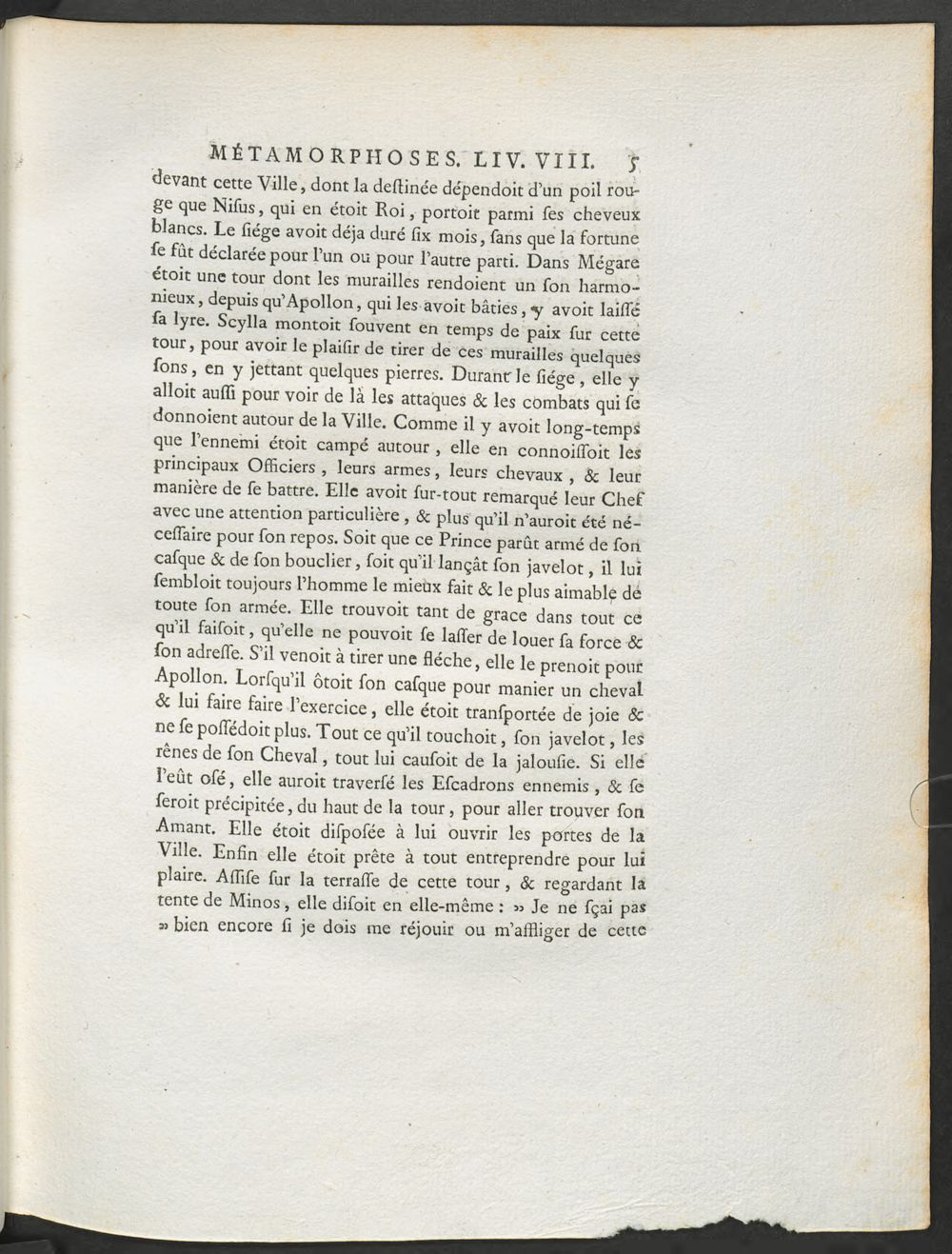 MÉTAMORPHOSES. LIV. VIII. 5

devant cette Ville, dont la destinée dépendoit d'un poil rouge que Nisus, qui en étoit Roi, portoit parmi ses cheveux blancs. Le siége avoit déja duré six mois, sans que la fortune se fût déclarée pour l'un ou pour l'autre parti. Dans Mégare étoit une tour dont les murailles rendoient un son harmonieux, depuis qu'Apollon, qui les avoit bâties, y avoit laissé sa lyre. Scylla montoit souvent en temps de paix sur cette tour, pour avoir le plaisir de tirer de ces murailles quelques sons, en y jettant quelques pierres. Durant le siége, elle y alloit aussi pour voir de là les attaques & les combats qui se donnoient autour de la Ville. Comme il y avoit long-temps que l'ennemi étoit campé autour, elle en connoissoit les principaux Officiers, leurs armes, leurs chevaux, & leur manière de se battre. Elle avoit sur-tout remarqué leur Chef avec une attention particulière, & plus qu'il n'auroit été nécessaire pour son repos. Soit que ce Prince parût armé de son casque & de son bouclier, soit qu'il lançât son javelot, il lui sembloit toujours l'homme le mieux fait & le plus aimable de toute son armée. Elle trouvoit tant de grace dans tout ce qu'il faisoit, qu'elle ne pouvoit se lasser de louer sa force & son adresse. S'il venoit à tirer une fléche, elle le prenoit pour Apollon. Lorsqu'il ôtoit son casque pour manier un cheval & lui faire faire l'exercice, elle étoit transportée de joie & ne se possédoit plus. Tout ce qu'il touchoit, son javelot, les rênes de son Cheval, tout lui causoit de la jalousie. Si elle l'eût osé, elle auroit traversé les Escadrons ennemis, & se seroit précipitée, du haut de la tour, pour aller trouver son Amant. Elle étoit disposée à lui ouvrir les portes de la Ville. Enfin elle étoit prête à tout entreprendre pour lui plaire. Assise sur la terrasse de cette tour, & regardant la tente de Minos, elle disoit en elle-même : » Je ne sçai pas » bien encore si je dois me réjouir ou m'affliger de cette